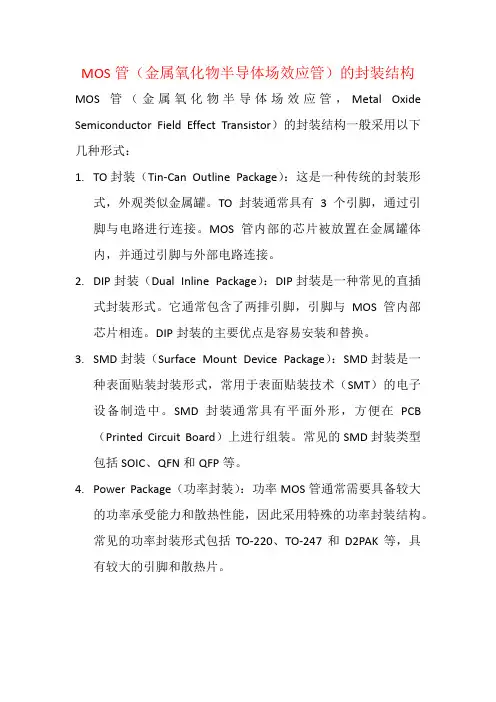 MOS 管（金属氧化物半导体场效应管）的封装结构

MOS 管（金属氧化物半导体场效应管，Metal Oxide Semiconductor Field Effect Transistor）的封装结构一般采用以下几种形式：

1. TO 封装（Tin-Can Outline Package）：这是一种传统的封装形式，外观类似金属罐。TO 封装通常具有 3 个引脚，通过引脚与电路进行连接。MOS 管内部的芯片被放置在金属罐体内，并通过引脚与外部电路连接。

2. DIP 封装（Dual Inline Package）：DIP 封装是一种常见的直插式封装形式。它通常包含了两排引脚，引脚与 MOS 管内部芯片相连。DIP 封装的主要优点是容易安装和替换。

3. SMD 封装（Surface Mount Device Package）：SMD 封装是一种表面贴装封装形式，常用于表面贴装技术（SMT）的电子设备制造中。SMD 封装通常具有平面外形，方便在 PCB（Printed Circuit Board）上进行组装。常见的 SMD 封装类型包括 SOIC、QFN 和 QFP 等。

4. Power Package（功率封装）：功率 MOS 管通常需要具备较大的功率承受能力和散热性能，因此采用特殊的功率封装结构。常见的功率封装形式包括 TO-220、TO-247 和 D2PAK 等，具有较大的引脚和散热片。